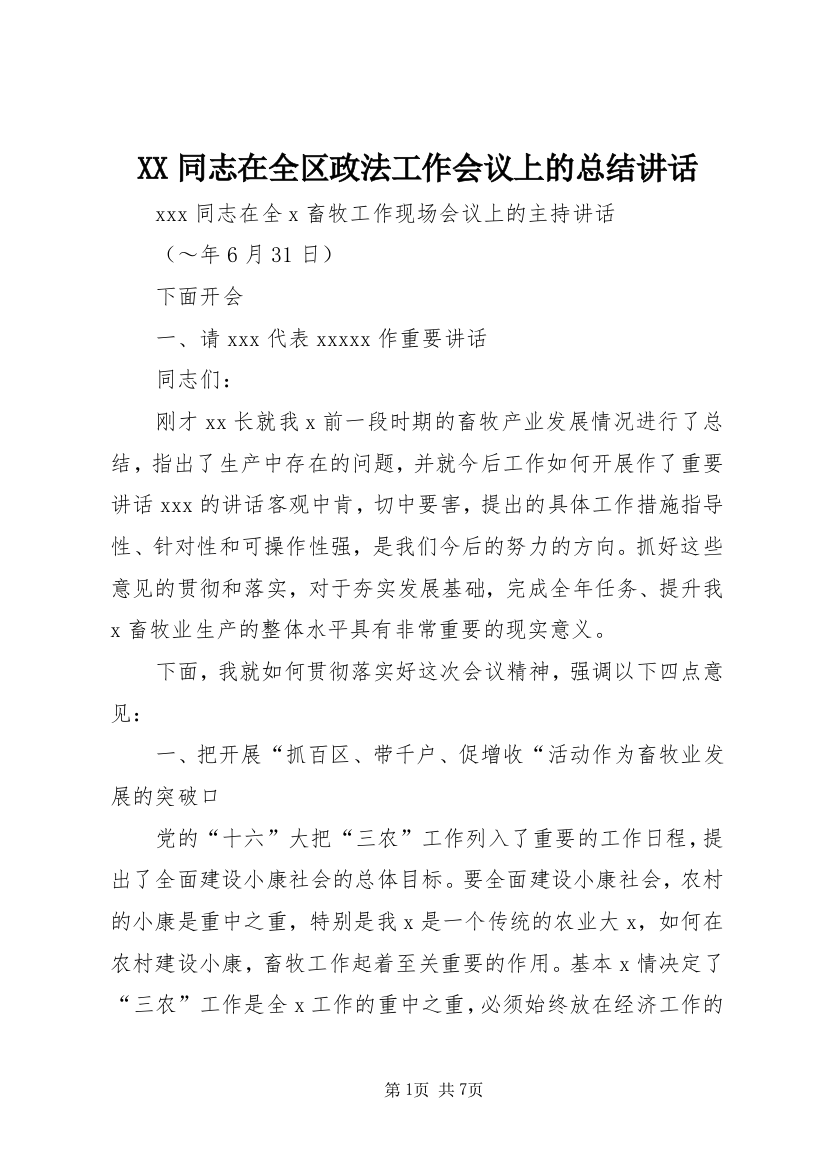 XX 同志在全区政法工作会议上的总结讲话

xxx 同志在全 x 畜牧工作现场会议上的主持讲话

（～年 6 月 31 日）

下面开会

一、请 xxx 代表 xxxxx 作重要讲话

同志们：

刚才 xx 长就我 x 前一段时期的畜牧产业发展情况进行了总结，指出了生产中存在的问题，并就今后工作如何开展作了重要讲话 xxx 的讲话客观中肯，切中要害，提出的具体工作措施指导性、针对性和可操作性强，是我们今后的努力的方向。抓好这些意见的贯彻和落实，对于夯实发展基础，完成全年任务、提升我 x 畜牧业生产的整体水平具有非常重要的现实意义。

下面，我就如何贯彻落实好这次会议精神，强调以下四点意见：

一、把开展“抓百区、带千户、促增收“活动作为畜牧业发展的突破口

党的“十六”大把“三农”工作列入了重要的工作日程，提出了全面建设小康社会的总体目标。要全面建设小康社会，农村的小康是重中之重，特别是我 x 是一个传统的农业大 x，如何在农村建设小康，畜牧工作起着至关重要的作用。基本 x 情决定了“三农”工作是全 x 工作的重中之重，必须始终放在经济工作的

第1页 共7页